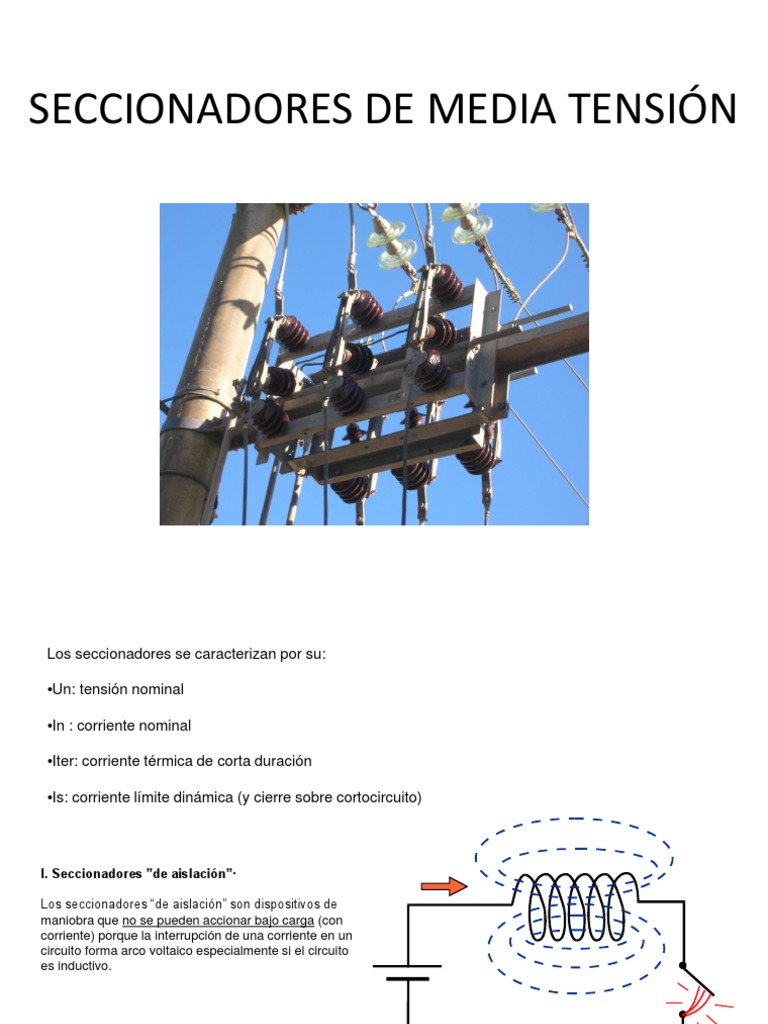 SECCIONADORES DE MEDIA TENSIÓN

Los seccionadores se caracterizan por su:

•Un: tensión nominal

•In : corriente nominal

•Iter: corriente térmica de corta duración

•Is: corriente límite dinámica (y cierre sobre cortocircuito)

I. Seccionadores "de aislación"·

Los seccionadores "de aislación" son dispositivos de maniobra que no se pueden accionar bajo carga (con corriente) porque la interrupción de una corriente en un circuito forma arco voltaico especialmente si el circuito es inductivo.